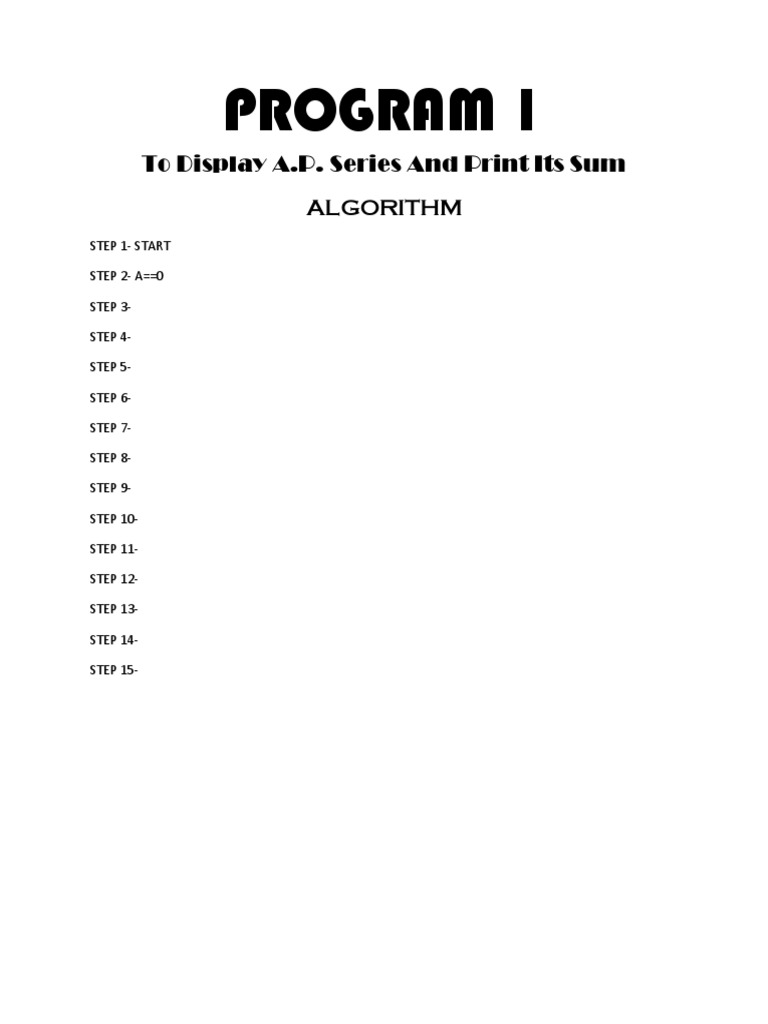 PROGRAM 1

To Display A.P. Series And Print Its Sum

ALGORITHM

STEP 1- START

STEP 2- A==0

STEP 3-

STEP 4-

STEP 5-

STEP 6-

STEP 7-

STEP 8-

STEP 9-

STEP 10-

STEP 11-

STEP 12-

STEP 13-

STEP 14-

STEP 15-